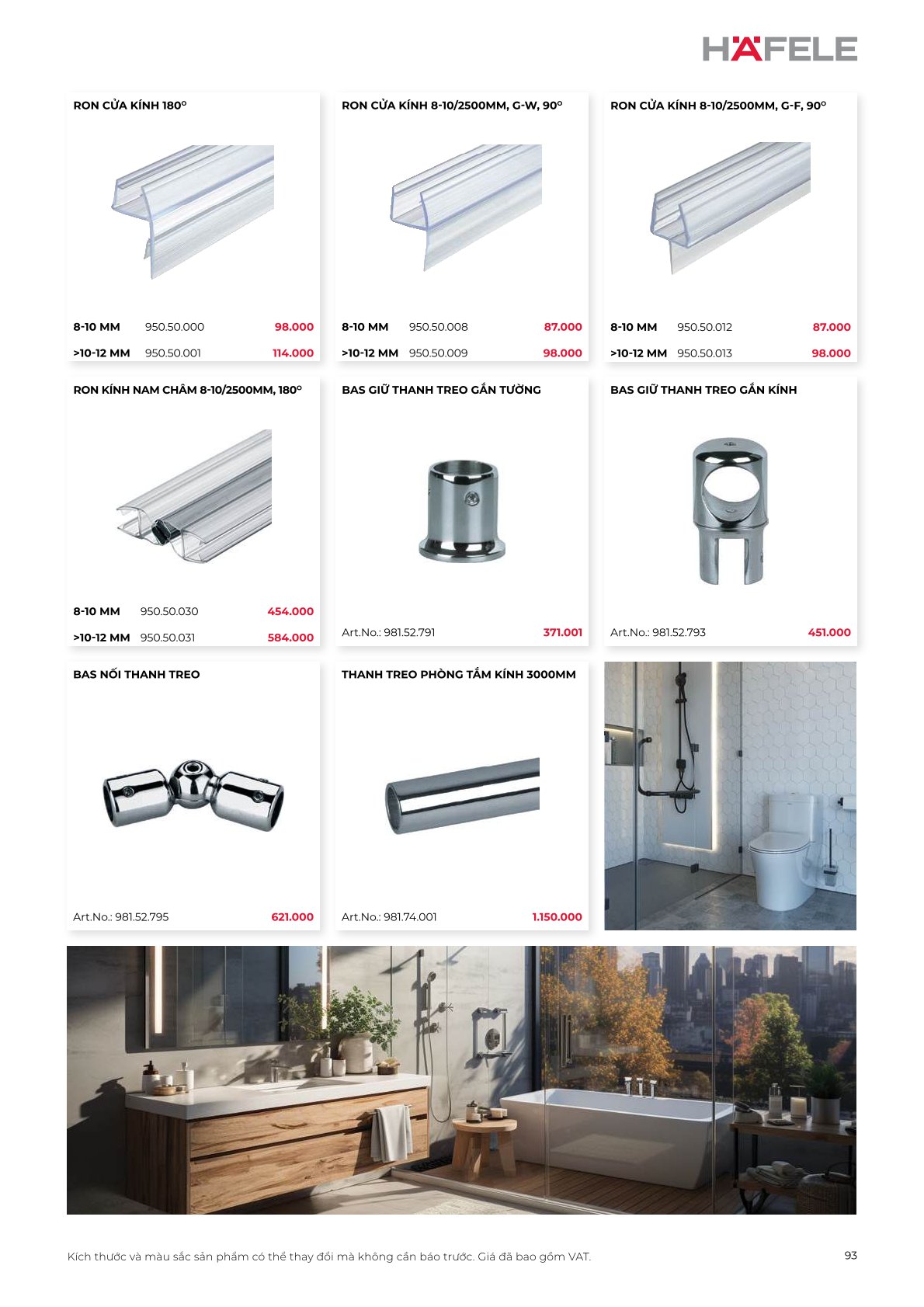 HÄFELE

RON CỬA KÍNH 180°

8-10 MM 950.50.000 98.000
>10-12 MM 950.50.001 114.000

RON CỬA KÍNH 8-10/2500MM, G-W, 90°

8-10 MM 950.50.008 87.000
>10-12 MM 950.50.009 98.000

RON CỬA KÍNH 8-10/2500MM, G-F, 90°

8-10 MM 950.50.012 87.000
>10-12 MM 950.50.013 98.000

RON KÍNH NAM CHÂM 8-10/2500MM, 180°

8-10 MM 950.50.030 454.000
>10-12 MM 950.50.031 584.000

BAS GIỮ THANH TREO GẮN TƯỜNG

Art.No.: 981.52.791 371.001

BAS GIỮ THANH TREO GẮN KÍNH

Art.No.: 981.52.793 451.000

BAS NỐI THANH TREO

Art.No.: 981.52.795 621.000

THANH TREO PHÒNG TẮM KÍNH 3000MM

Art.No.: 981.74.001 1.150.000

Kích thước và màu sắc sản phẩm có thể thay đổi mà không cần báo trước. Giá đã bao gồm VAT.

93